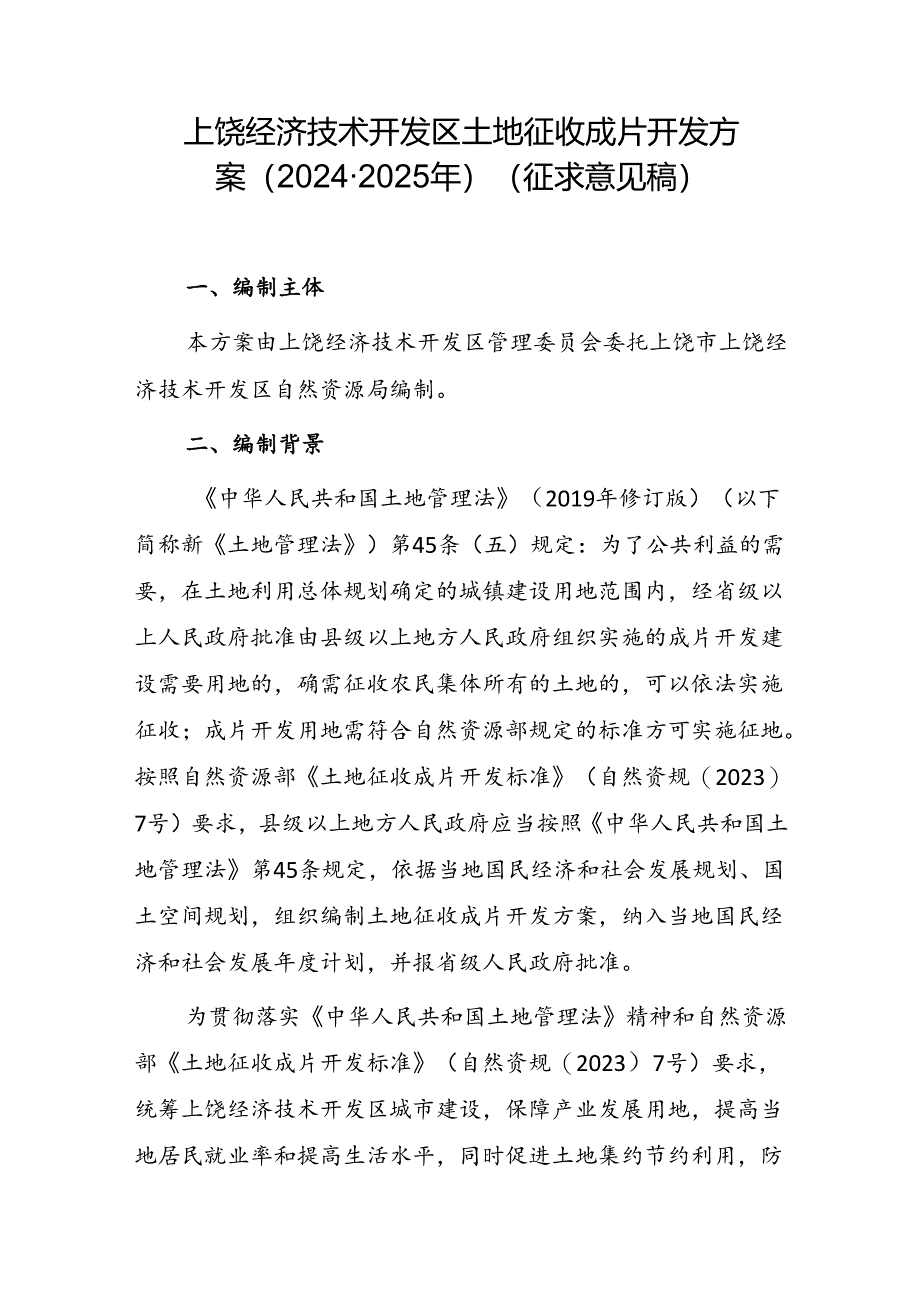 上饶经济技术开发区土地征收成片开发方案（2024·2025年）（征求意见稿）

一、编制主体

本方案由上饶经济技术开发区管理委员会委托上饶市上饶经济技术开发区自然资源局编制。

二、编制背景

《中华人民共和国土地管理法》（2019年修订版）（以下简称新《土地管理法》）第45条（五）规定：为了公共利益的需要，在土地利用总体规划确定的城镇建设用地范围内，经省级以上人民政府批准由县级以上地方人民政府组织实施的成片开发建设需要用地的，确需征收农民集体所有的土地的，可以依法实施征收；成片开发用地需符合自然资源部规定的标准方可实施征地。按照自然资源部《土地征收成片开发标准》（自然资规（2023）7号）要求，县级以上地方人民政府应当按照《中华人民共和国土地管理法》第45条规定，依据当地国民经济和社会发展规划、国土空间规划，组织编制土地征收成片开发方案，纳入当地国民经济和社会发展年度计划，并报省级人民政府批准。

为贯彻落实《中华人民共和国土地管理法》精神和自然资源部《土地征收成片开发标准》（自然资规（2023）7号）要求，统筹上饶经济技术开发区城市建设，保障产业发展用地，提高当地居民就业率和提高生活水平，同时促进土地集约节约利用，防